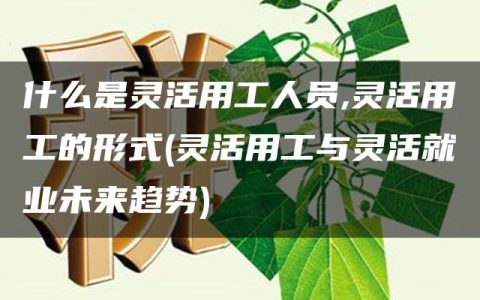 什么是灵活用工人员,灵活用工的形式(灵活用工与灵活就业未来趋势)